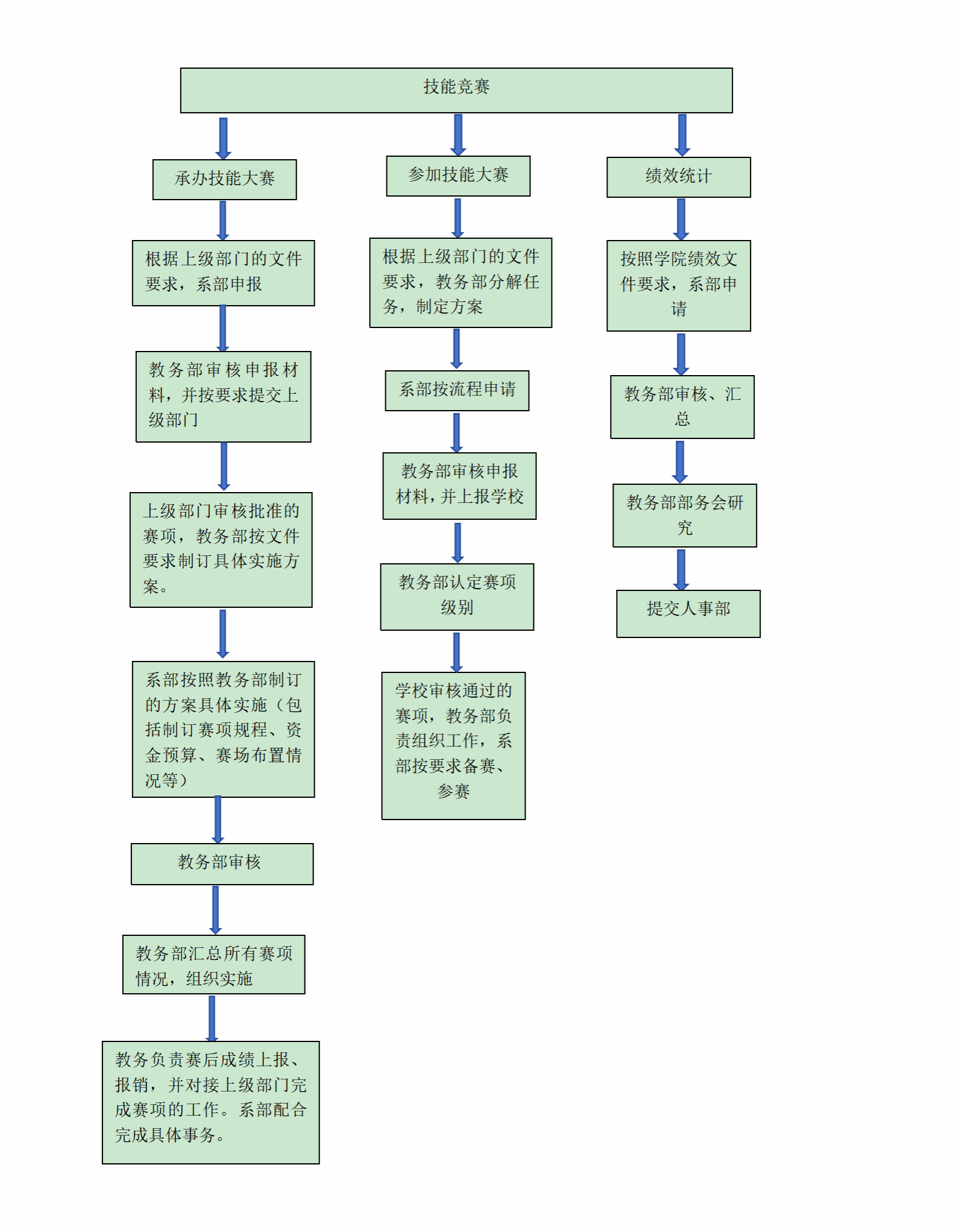 技能竞赛

承办技能大赛

根据上级部门的文件要求，系部申报

教务部审核申报材料，并按要求提交上级部门

上级部门审核批准的赛项，教务部按文件要求制订具体实施方案。

系部按照教务部制订的方案具体实施（包括制订赛项规程、资金预算、赛场布置情况等）

教务部审核

教务部汇总所有赛项情况，组织实施

教务负责赛后成绩上报、报销，并对接上级部门完成赛项的工作。系部配合完成具体事务。

参加技能大赛

根据上级部门的文件要求，教务部分解任务，制定方案

系部按流程申请

教务部审核申报材料，并上报学校

教务部认定赛项级别

学校审核通过的赛项，教务部负责组织工作，系部按要求备赛、参赛

绩效统计

按照学院绩效文件要求，系部申请

教务部审核、汇总

教务部部务会研究

提交人事部